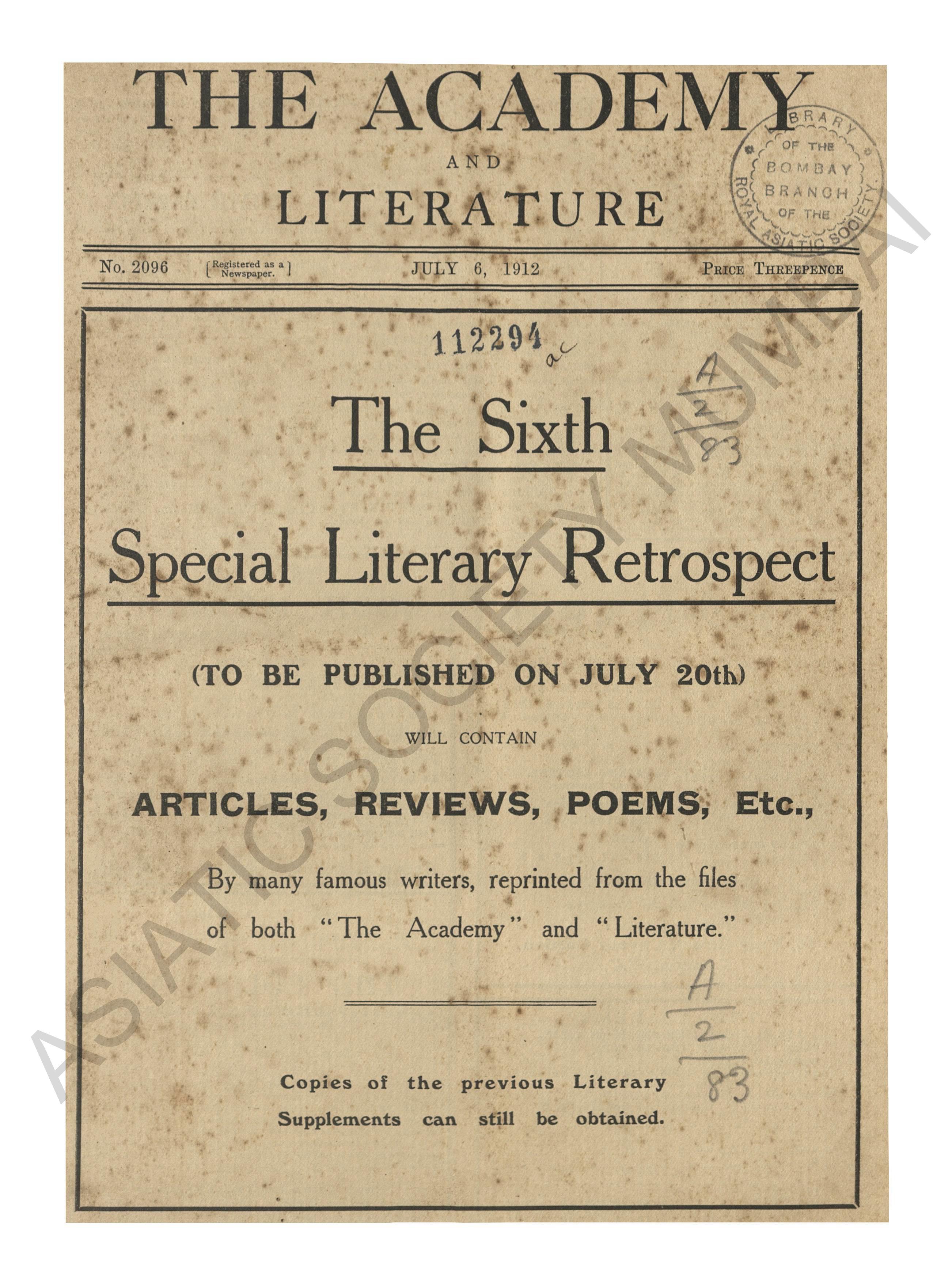 THE ACADEMY

AND

LITERATURE

LIBRARY OF THE BOMBAY BRANCH OF THE ROYAL ASIATIC SOCIETY

No. 2096 [Registered as a Newspaper.] JULY 6, 1912 PRICE THREEPENCE

112294 ac

A
2
83

The Sixth

Special Literary Retrospect

(TO BE PUBLISHED ON JULY 20th)

WILL CONTAIN

ARTICLES, REVIEWS, POEMS, Etc.,

By many famous writers, reprinted from the files of both "The Academy" and "Literature."

A
2
83

Copies of the previous Literary Supplements can still be obtained.

ASIATIC SOCIETY MUMBAI